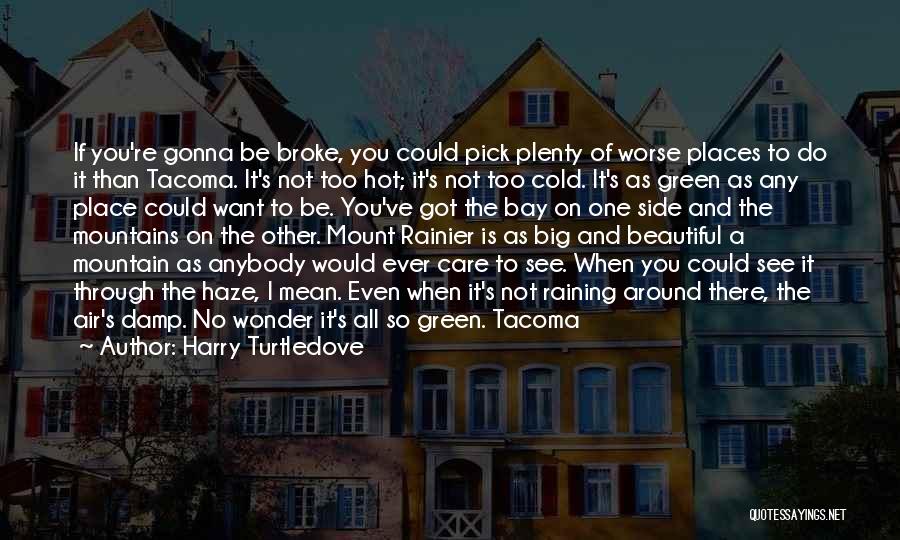 If you're gonna be broke, you could pick plenty of worse places to do it than Tacoma. It's not too hot; it's not too cold. It's as green as any place could want to be. You've got the bay on one side and the mountains on the other. Mount Rainier is as big and beautiful a mountain as anybody would ever care to see. When you could see it through the haze, I mean. Even when it's not raining around there, the air's damp. No wonder it's all so green. Tacoma

~ Author: Harry Turtledove

QUOTESSAYINGS.NET